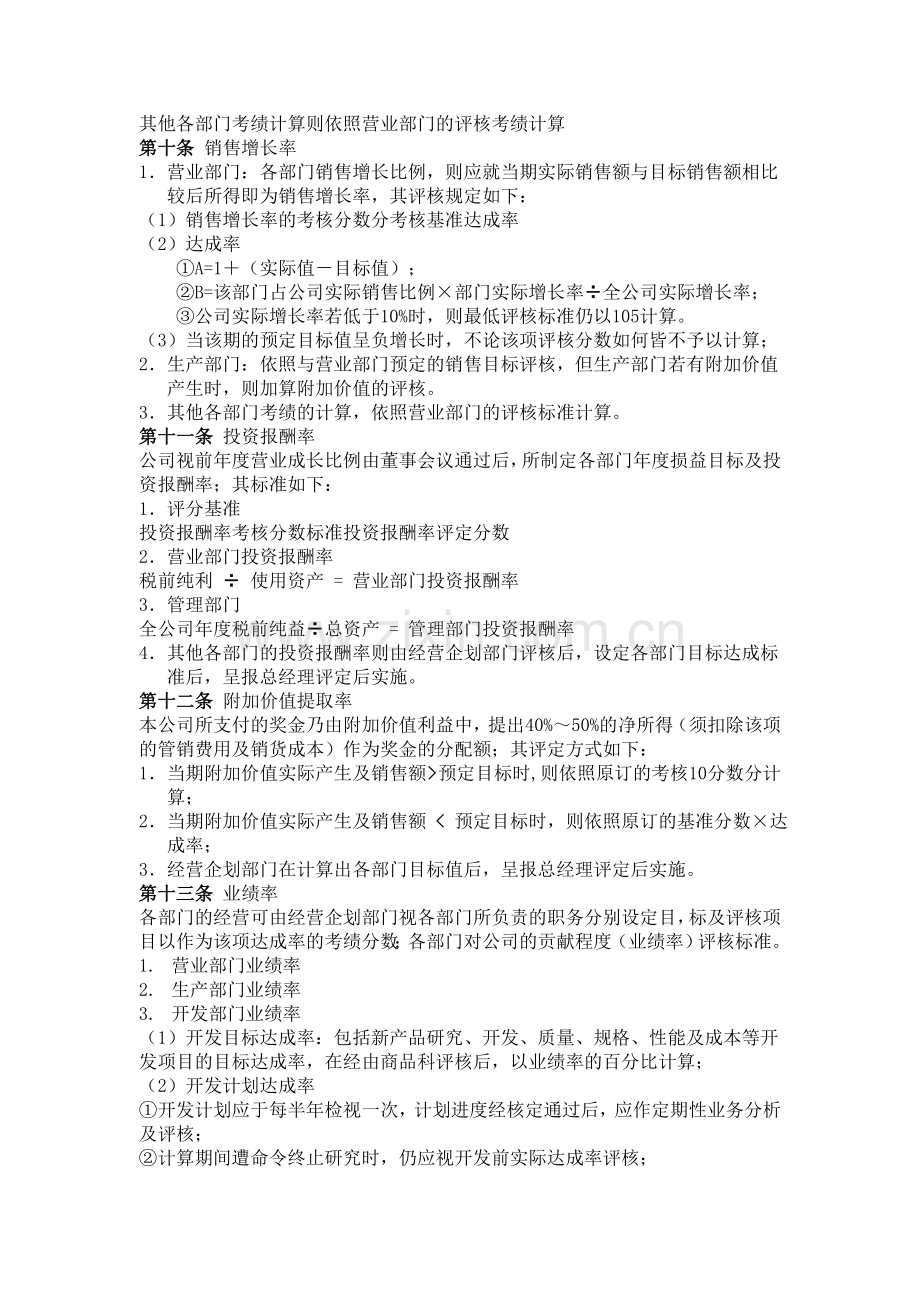 其他各部门考绩计算则依照营业部门的评核考绩计算
第十条 销售增长率
1．营业部门：各部门销售增长比例，则应就当期实际销售额与目标销售额相比较后所得即为销售增长率，其评核规定如下：
（1）销售增长率的考核分数分考核基准达成率
（2）达成率
①A=1＋（实际值－目标值）；
②B=该部门占公司实际销售比例×部门实际增长率÷全公司实际增长率；
③公司实际增长率若低于10%时，则最低评核标准仍以105计算。
（3）当该期的预定目标值呈负增长时，不论该项评核分数如何皆不予以计算；
2．生产部门：依照与营业部门预定的销售目标评核，但生产部门若有附加价值产生时，则加算附加价值的评核。
3．其他各部门考绩的计算，依照营业部门的评核标准计算。
第十一条 投资报酬率
公司视前年度营业成长比例由董事会议通过后，所制定各部门年度损益目标及投资报酬率；其标准如下：
1．评分基准
投资报酬率考核分数标准投资报酬率评定分数
2．营业部门投资报酬率
税前纯利 ÷ 使用资产 = 营业部门投资报酬率
3．管理部门
全公司年度税前纯益÷总资产 = 管理部门投资报酬率
4．其他各部门的投资报酬率则由经营企划部门评核后，设定各部门目标达成标准后，呈报总经理评定后实施。
第十二条 附加价值提取率
本公司所支付的奖金乃由附加价值利益中，提出40%～50%的净所得（须扣除该项的管销费用及销货成本）作为奖金的分配额；其评定方式如下：
1．当期附加价值实际产生及销售额>预定目标时，则依照原订的考核10分数分计算；
2．当期附加价值实际产生及销售额 < 预定目标时，则依照原订的基准分数×达成率；
3．经营企划部门在计算出各部门目标值后，呈报总经理评定后实施。
第十三条 业绩率
各部门的经营可由经营企划部门视各部门所负责的职务分别设定目，标及评核项目以作为该项达成率的考绩分数;各部门对公司的贡献程度（业绩率）评核标准。
1. 营业部门业绩率
2. 生产部门业绩率
3. 开发部门业绩率
（1）开发目标达成率：包括新产品研究、开发、质量、规格、性能及成本等开发项目的目标达成率，在经由商品科评核后，以业绩率的百分比计算；
（2）开发计划达成率
①开发计划应于每半年检视一次，计划进度经核定通过后，应作定期性业务分析及评核；
②计算期间遭命令终止研究时，仍应视开发前实际达成率评核；